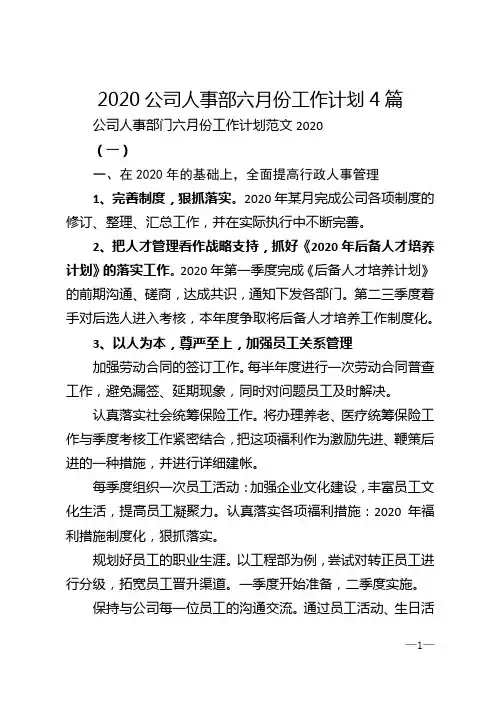 2020 公司人事部六月份工作计划 4 篇

公司人事部门六月份工作计划范文 2020

（一）

一、在 2020 年的基础上，全面提高行政人事管理

1、完善制度，狠抓落实。2020 年某月完成公司各项制度的修订、整理、汇总工作，并在实际执行中不断完善。

2、把人才管理看作战略支持，抓好《2020 年后备人才培养计划》的落实工作。2020 年第一季度完成《后备人才培养计划》的前期沟通、磋商，达成共识，通知下发各部门。第二三季度着手对后选人进入考核，本年度争取将后备人才培养工作制度化。

3、以人为本，尊严至上，加强员工关系管理

加强劳动合同的签订工作。每半年度进行一次劳动合同普查工作，避免漏签、延期现象，同时对问题员工及时解决。

认真落实社会统筹保险工作。将办理养老、医疗统筹保险工作与季度考核工作紧密结合，把这项福利作为激励先进、鞭策后进的一种措施，并进行详细建帐。

每季度组织一次员工活动：加强企业文化建设，丰富员工文化生活，提高员工凝聚力。认真落实各项福利措施：2020 年福利措施制度化，狠抓落实。

规划好员工的职业生涯。以工程部为例，尝试对转正员工进行分级，拓宽员工晋升渠道。一季度开始准备，二季度实施。

保持与公司每一位员工的沟通交流。通过员工活动、生日活

—1—